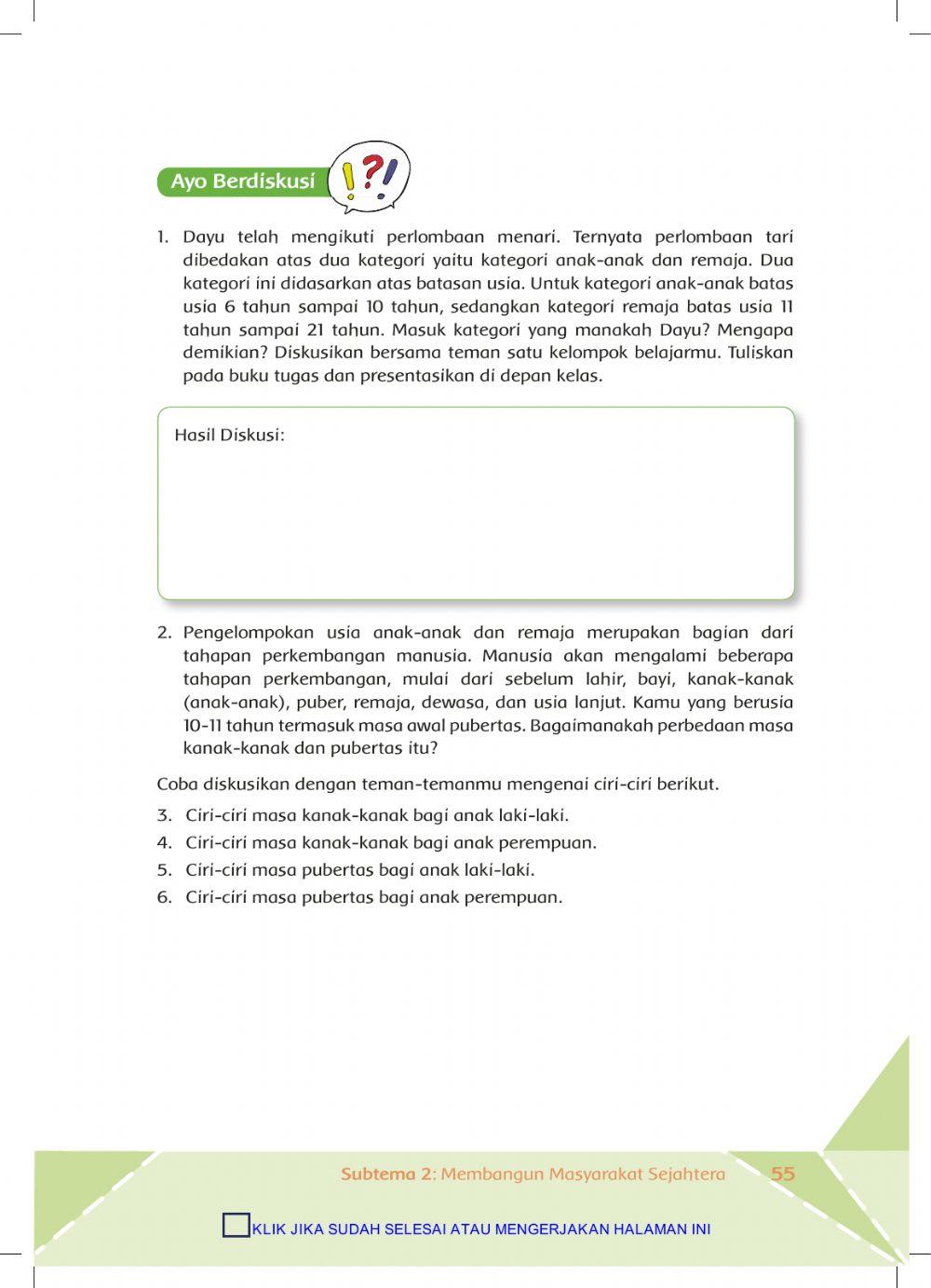 Ayo Berdiskusi

1. Dayu telah mengikuti perlombaan menari. Ternyata perlombaan tari dibedakan atas dua kategori yaitu kategori anak-anak dan remaja. Dua kategori ini didasarkan atas batasan usia. Untuk kategori anak-anak batas usia 6 tahun sampai 10 tahun, sedangkan kategori remaja batas usia 11 tahun sampai 21 tahun. Masuk kategori yang manakah Dayu? Mengapa demikian? Diskusikan bersama teman satu kelompok belajarmu. Tuliskan pada buku tugas dan presentasikan di depan kelas.

Hasil Diskusi:

2. Pengelompokan usia anak-anak dan remaja merupakan bagian dari tahapan perkembangan manusia. Manusia akan mengalami beberapa tahapan perkembangan, mulai dari sebelum lahir, bayi, kanak-kanak (anak-anak), puber, remaja, dewasa, dan usia lanjut. Kamu yang berusia 10-11 tahun termasuk masa awal pubertas. Bagaimanakah perbedaan masa kanak-kanak dan pubertas itu?

Coba diskusikan dengan teman-temanmu mengenai ciri-ciri berikut.

3. Ciri-ciri masa kanak-kanak bagi anak laki-laki.
4. Ciri-ciri masa kanak-kanak bagi anak perempuan.
5. Ciri-ciri masa pubertas bagi anak laki-laki.
6. Ciri-ciri masa pubertas bagi anak perempuan.

Subtema 2: Membangun Masyarakat Sejahtera 55

KLIK JIKA SUDAH SELESAI ATAU MENGERJAKAN HALAMAN INI